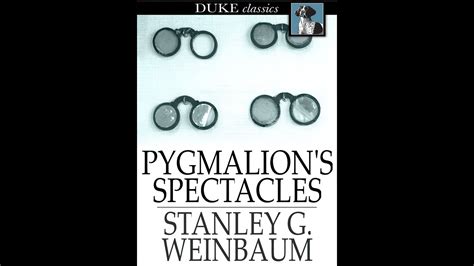 DUKE classics

PYGMALION'S SPECTACLES

STANLEY G. WEINBAUM